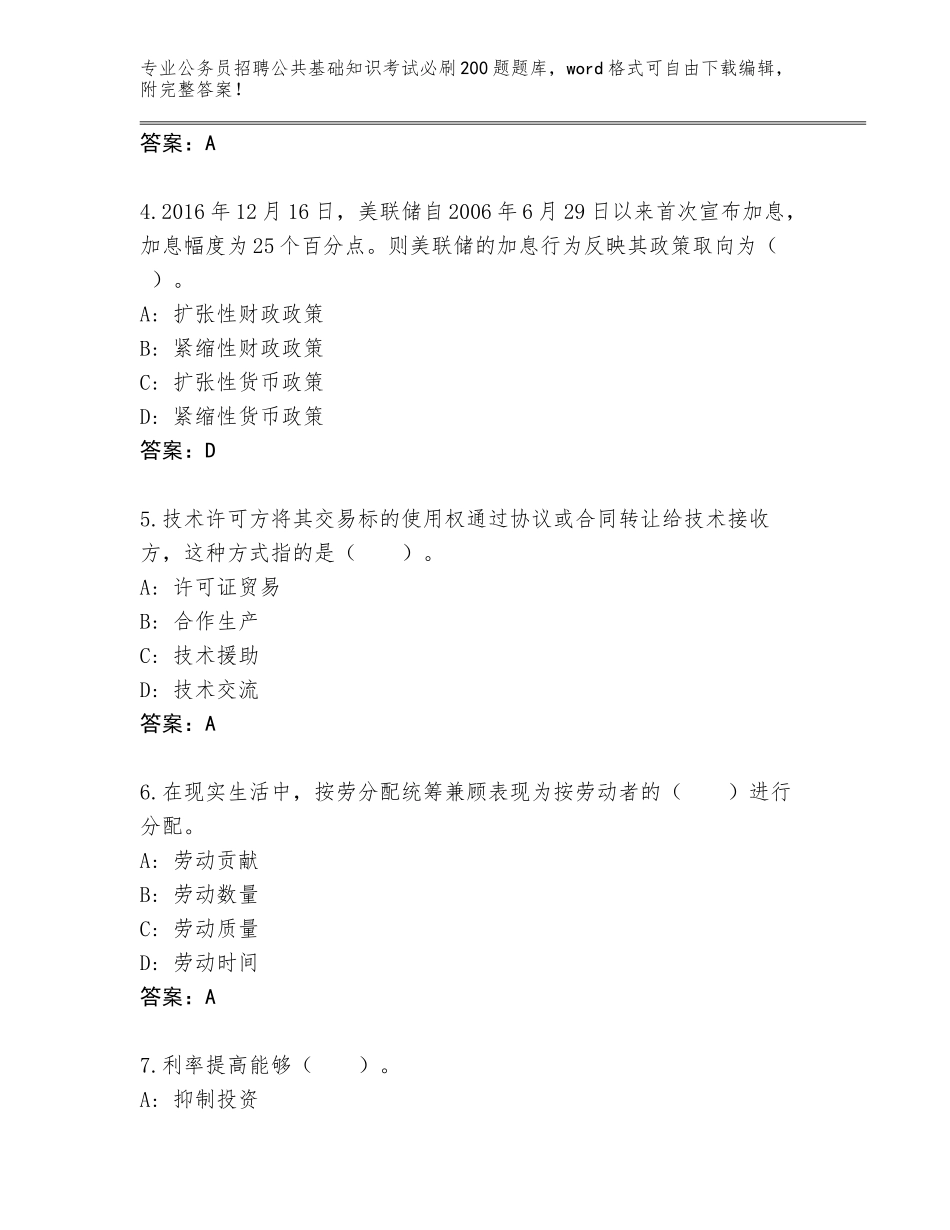 专业公务员招聘公共基础知识考试必刷200题题库，word格式可自由下载编辑，附完整答案！

答案：A

4.2016年12月16日，美联储自2006年6月29日以来首次宣布加息，加息幅度为25个百分点。则美联储的加息行为反映其政策取向为（　）。
A：扩张性财政政策
B：紧缩性财政政策
C：扩张性货币政策
D：紧缩性货币政策
答案：D

5.技术许可方将其交易标的使用权通过协议或合同转让给技术接收方，这种方式指的是（　　）。
A：许可证贸易
B：合作生产
C：技术援助
D：技术交流
答案：A

6.在现实生活中，按劳分配统筹兼顾表现为按劳动者的（　　）进行分配。
A：劳动贡献
B：劳动数量
C：劳动质量
D：劳动时间
答案：A

7.利率提高能够（　　）。
A：抑制投资